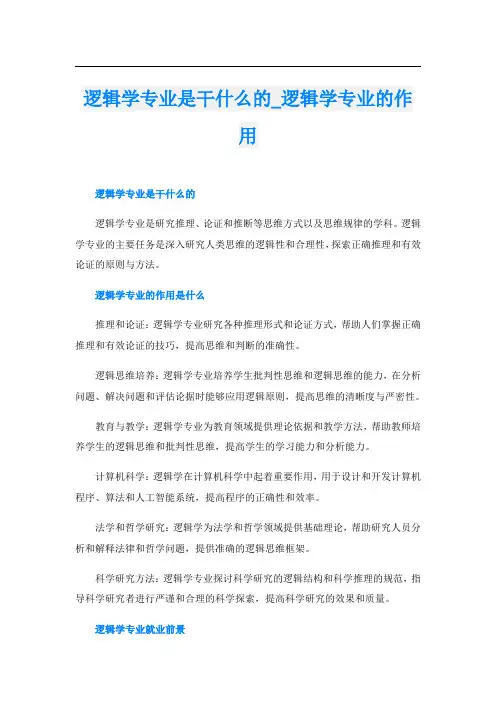 逻辑学专业是干什么的_逻辑学专业的作用

逻辑学专业是干什么的

逻辑学专业是研究推理、论证和推断等思维方式以及思维规律的学科。逻辑学专业的主要任务是深入研究人类思维的逻辑性和合理性，探索正确推理和有效论证的原则与方法。

逻辑学专业的作用是什么

推理和论证：逻辑学专业研究各种推理形式和论证方式，帮助人们掌握正确推理和有效论证的技巧，提高思维和判断的准确性。

逻辑思维培养：逻辑学专业培养学生批判性思维和逻辑思维的能力，在分析问题、解决问题和评估论据时能够应用逻辑原则，提高思维的清晰度与严密性。

教育与教学：逻辑学专业为教育领域提供理论依据和教学方法，帮助教师培养学生的逻辑思维和批判性思维，提高学生的学习能力和分析能力。

计算机科学：逻辑学在计算机科学中起着重要作用，用于设计和开发计算机程序、算法和人工智能系统，提高程序的正确性和效率。

法学和哲学研究：逻辑学为法学和哲学领域提供基础理论，帮助研究人员分析和解释法律和哲学问题，提供准确的逻辑思维框架。

科学研究方法：逻辑学专业探讨科学研究的逻辑结构和科学推理的规范，指导科学研究者进行严谨和合理的科学探索，提高科学研究的效果和质量。

逻辑学专业就业前景